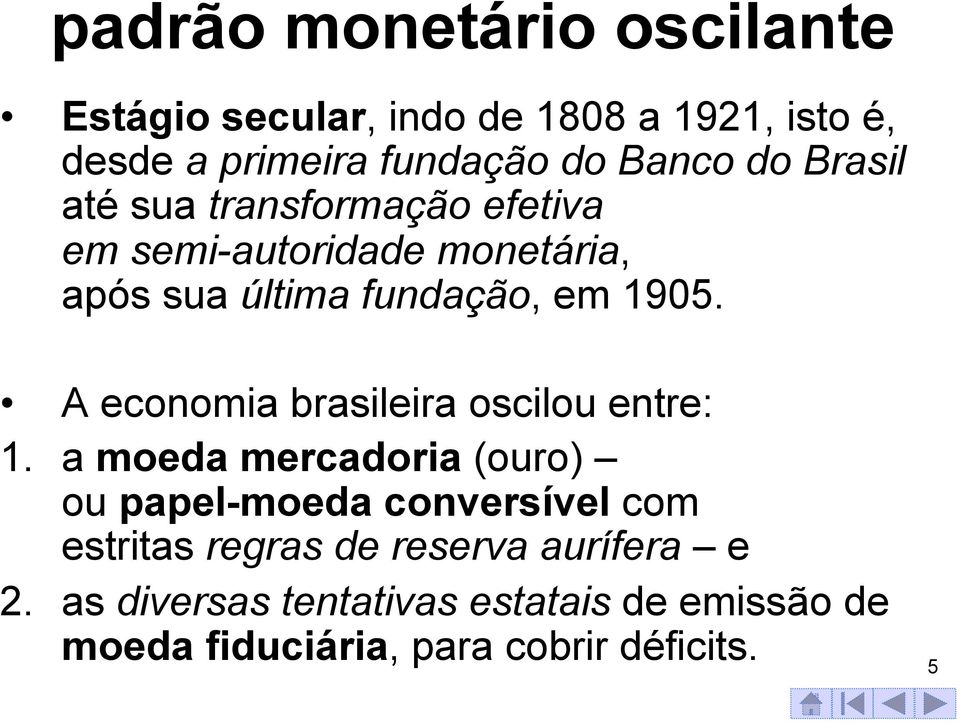 padrão monetário oscilante

• Estágio secular, indo de 1808 a 1921, isto é, desde a primeira fundação do Banco do Brasil até sua transformação efetiva em semi-autoridade monetária, após sua última fundação, em 1905.

• A economia brasileira oscilou entre:
1. a moeda mercadoria (ouro) – ou papel-moeda conversível com estritas regras de reserva aurífera – e
2. as diversas tentativas estatais de emissão de moeda fiduciária, para cobrir déficits.

5